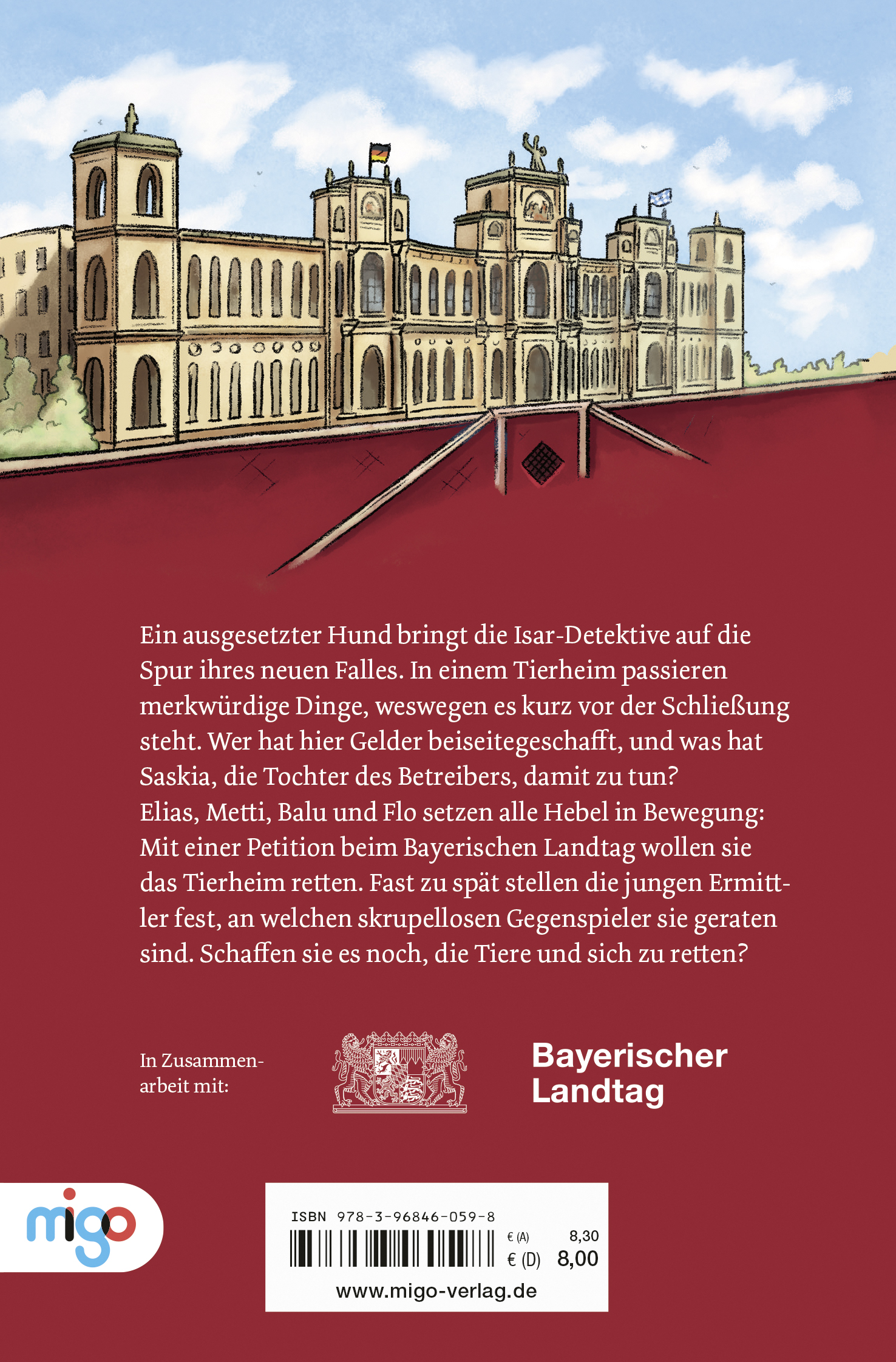 Ein ausgesetzter Hund bringt die Isar-Detektive auf die Spur ihres neuen Falles. In einem Tierheim passieren merkwürdige Dinge, weswegen es kurz vor der Schließung steht. Wer hat hier Gelder beiseitegeschafft, und was hat Saskia, die Tochter des Betreibers, damit zu tun? Elias, Metti, Balu und Flo setzen alle Hebel in Bewegung: Mit einer Petition beim Bayerischen Landtag wollen sie das Tierheim retten. Fast zu spät stellen die jungen Ermittler fest, an welchen skrupellosen Gegenspieler sie geraten sind. Schaffen sie es noch, die Tiere und sich zu retten?

In Zusammenarbeit mit:

Bayerischer Landtag

migo

ISBN 978-3-96846-059-8

€ (A) 8,30
€ (D) 8,00

www.migo-verlag.de